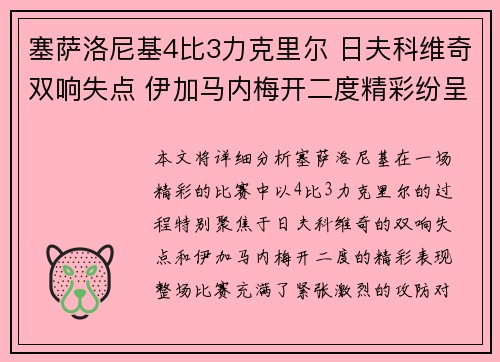 塞萨洛尼基4比3力克里尔 日夫科维奇双响失点 伊加马内梅开二度精彩纷呈

本文将详细分析塞萨洛尼基在一场精彩的比赛中以4比3力克里尔的过程特别聚焦于日夫科维奇的双响失点和伊加马内梅开二度的精彩表现整场比赛充满了紧张激烈的攻防对